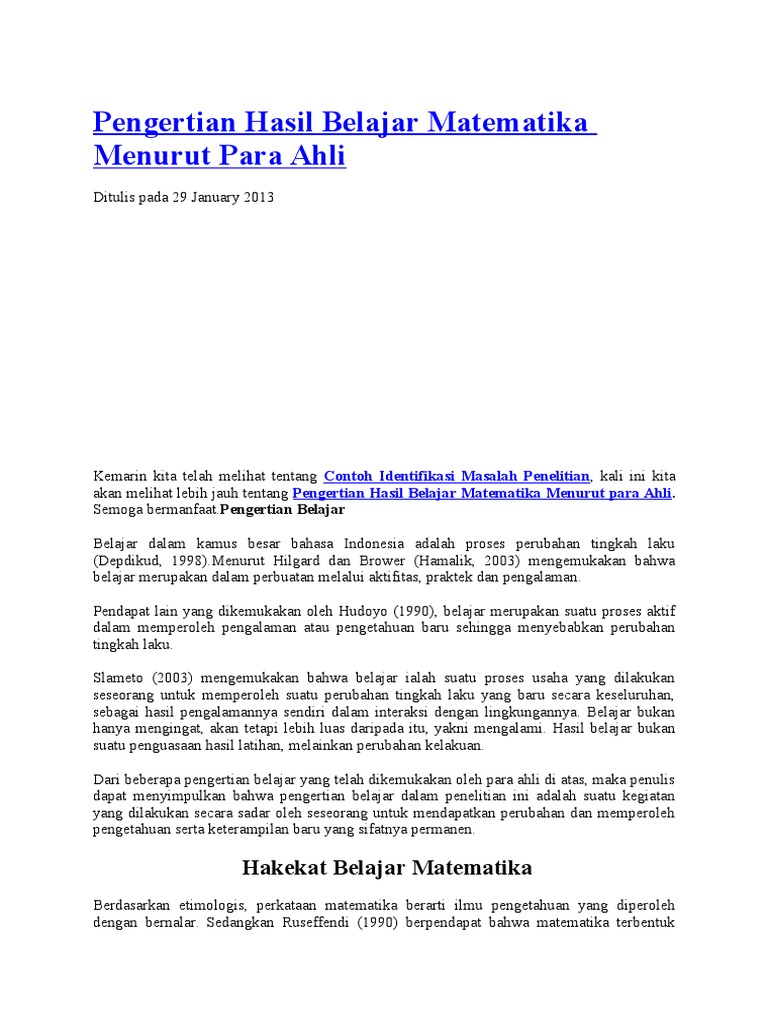 Pengertian Hasil Belajar Matematika Menurut Para Ahli

Ditulis pada 29 January 2013

Kemarin kita telah melihat tentang Contoh Identifikasi Masalah Penelitian, kali ini kita akan melihat lebih jauh tentang Pengertian Hasil Belajar Matematika Menurut para Ahli. Semoga bermanfaat.Pengertian Belajar

Belajar dalam kamus besar bahasa Indonesia adalah proses perubahan tingkah laku (Depdikud, 1998).Menurut Hilgard dan Brower (Hamalik, 2003) mengemukakan bahwa belajar merupakan dalam perbuatan melalui aktifitas, praktek dan pengalaman.

Pendapat lain yang dikemukakan oleh Hudoyo (1990), belajar merupakan suatu proses aktif dalam memperoleh pengalaman atau pengetahuan baru sehingga menyebabkan perubahan tingkah laku.

Slameto (2003) mengemukakan bahwa belajar ialah suatu proses usaha yang dilakukan seseorang untuk memperoleh suatu perubahan tingkah laku yang baru secara keseluruhan, sebagai hasil pengalamannya sendiri dalam interaksi dengan lingkungannya. Belajar bukan hanya mengingat, akan tetapi lebih luas daripada itu, yakni mengalami. Hasil belajar bukan suatu penguasaan hasil latihan, melainkan perubahan kelakuan.

Dari beberapa pengertian belajar yang telah dikemukakan oleh para ahli di atas, maka penulis dapat menyimpulkan bahwa pengertian belajar dalam penelitian ini adalah suatu kegiatan yang dilakukan secara sadar oleh seseorang untuk mendapatkan perubahan dan memperoleh pengetahuan serta keterampilan baru yang sifatnya permanen.

Hakekat Belajar Matematika

Berdasarkan etimologis, perkataan matematika berarti ilmu pengetahuan yang diperoleh dengan bernalar. Sedangkan Ruseffendi (1990) berpendapat bahwa matematika terbentuk